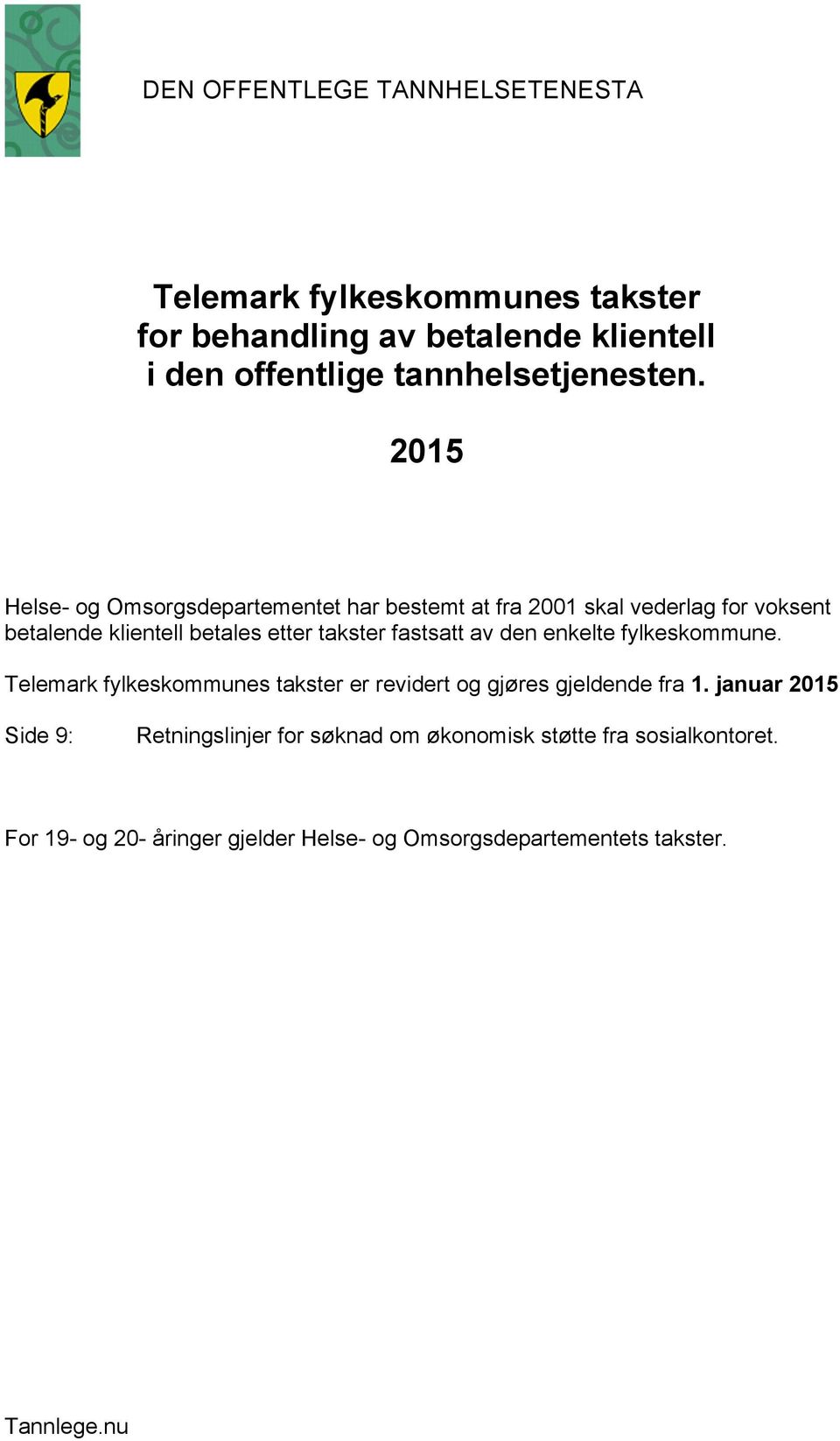 DEN OFFENTLEGE TANNHELSETENESTA

Telemark fylkeskommunes takster for behandling av betalende klientell i den offentlige tannhelsetjenesten.

2015

Helse- og Omsorgsdepartementet har bestemt at fra 2001 skal vederlag for voksent betalende klientell betales etter takster fastsatt av den enkelte fylkeskommune.

Telemark fylkeskommunes takster er revidert og gjøres gjeldende fra 1. januar 2015

Side 9: Retningslinjer for søknad om økonomisk støtte fra sosialkontoret.

For 19- og 20- åringer gjelder Helse- og Omsorgsdepartementets takster.

Tannlege.nu